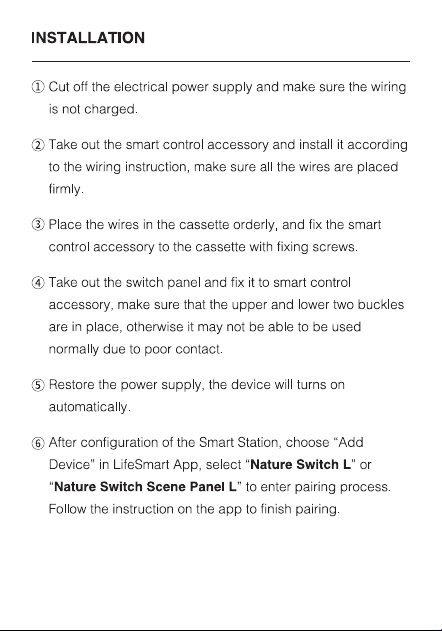 INSTALLATION

① Cut off the electrical power supply and make sure the wiring is not charged.

② Take out the smart control accessory and install it according to the wiring instruction, make sure all the wires are placed firmly.

③ Place the wires in the cassette orderly, and fix the smart control accessory to the cassette with fixing screws.

④ Take out the switch panel and fix it to smart control accessory, make sure that the upper and lower two buckles are in place, otherwise it may not be able to be used normally due to poor contact.

⑤ Restore the power supply, the device will turns on automatically.

⑥ After configuration of the Smart Station, choose “Add Device” in LifeSmart App, select “Nature Switch L” or “Nature Switch Scene Panel L” to enter pairing process. Follow the instruction on the app to finish pairing.